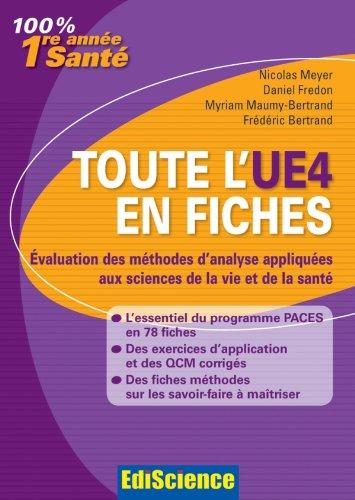 100%
1re année
Santé

Nicolas Meyer
Daniel Fredon
Myriam Maumy-Bertrand
Frédéric Bertrand

TOUTE L'UE4
EN FICHES

Évaluation des méthodes d'analyse appliquées aux sciences de la vie et de la santé

L'essentiel du programme PACES en 78 fiches

Des exercices d'application et des QCM corrigés

Des fiches méthodes sur les savoir-faire à maîtriser

EdiScience